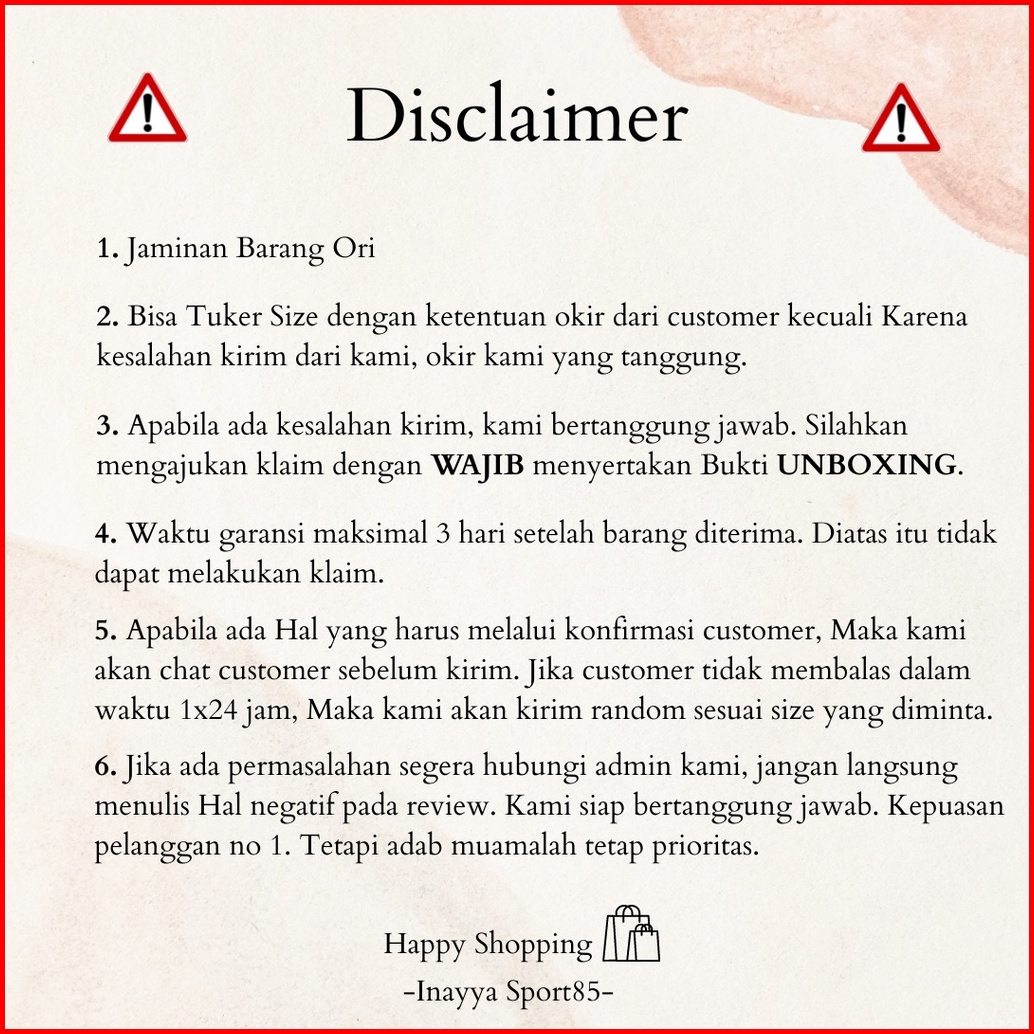 Disclaimer

1. Jaminan Barang Ori

2. Bisa Tuker Size dengan ketentuan okir dari customer kecuali Karena kesalahan kirim dari kami, okir kami yang tanggung.

3. Apabila ada kesalahan kirim, kami bertanggung jawab. Silahkan mengajukan klaim dengan WAJIB menyertakan Bukti UNBOXING.

4. Waktu garansi maksimal 3 hari setelah barang diterima. Diatas itu tidak dapat melakukan klaim.

5. Apabila ada Hal yang harus melalui konfirmasi customer, Maka kami akan chat customer sebelum kirim. Jika customer tidak membalas dalam waktu 1x24 jam, Maka kami akan kirim random sesuai size yang diminta.

6. Jika ada permasalahan segera hubungi admin kami, jangan langsung menulis Hal negatif pada review. Kami siap bertanggung jawab. Kepuasan pelanggan no 1. Tetapi adab muamalah tetap prioritas.

Happy Shopping
-Inayya Sport85-